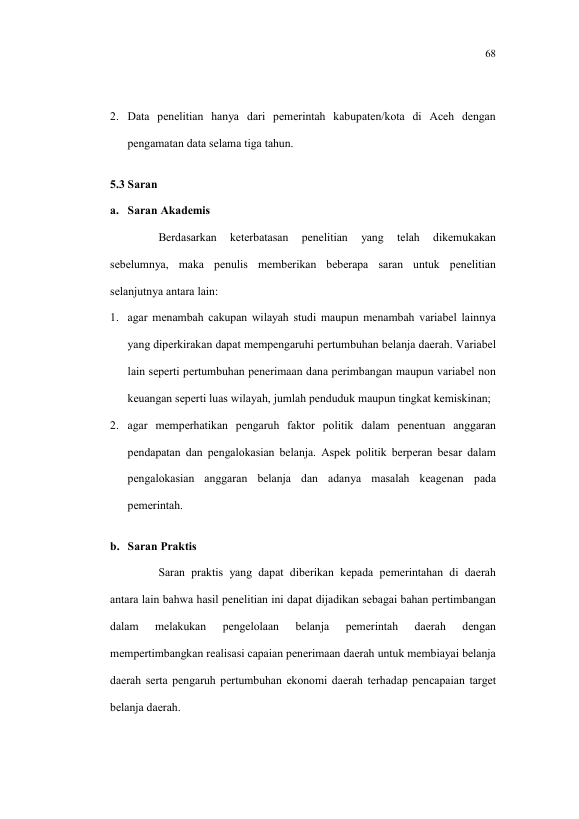 68

2. Data penelitian hanya dari pemerintah kabupaten/kota di Aceh dengan pengamatan data selama tiga tahun.

5.3 Saran

a. Saran Akademis

Berdasarkan keterbatasan penelitian yang telah dikemukakan sebelumnya, maka penulis memberikan beberapa saran untuk penelitian selanjutnya antara lain:

1. agar menambah cakupan wilayah studi maupun menambah variabel lainnya yang diperkirakan dapat mempengaruhi pertumbuhan belanja daerah. Variabel lain seperti pertumbuhan penerimaan dana perimbangan maupun variabel non keuangan seperti luas wilayah, jumlah penduduk maupun tingkat kemiskinan;

2. agar memperhatikan pengaruh faktor politik dalam penentuan anggaran pendapatan dan pengalokasian belanja. Aspek politik berperan besar dalam pengalokasian anggaran belanja dan adanya masalah keagenan pada pemerintah.

b. Saran Praktis

Saran praktis yang dapat diberikan kepada pemerintahan di daerah antara lain bahwa hasil penelitian ini dapat dijadikan sebagai bahan pertimbangan dalam melakukan pengelolaan belanja pemerintah daerah dengan mempertimbangkan realisasi capaian penerimaan daerah untuk membiayai belanja daerah serta pengaruh pertumbuhan ekonomi daerah terhadap pencapaian target belanja daerah.